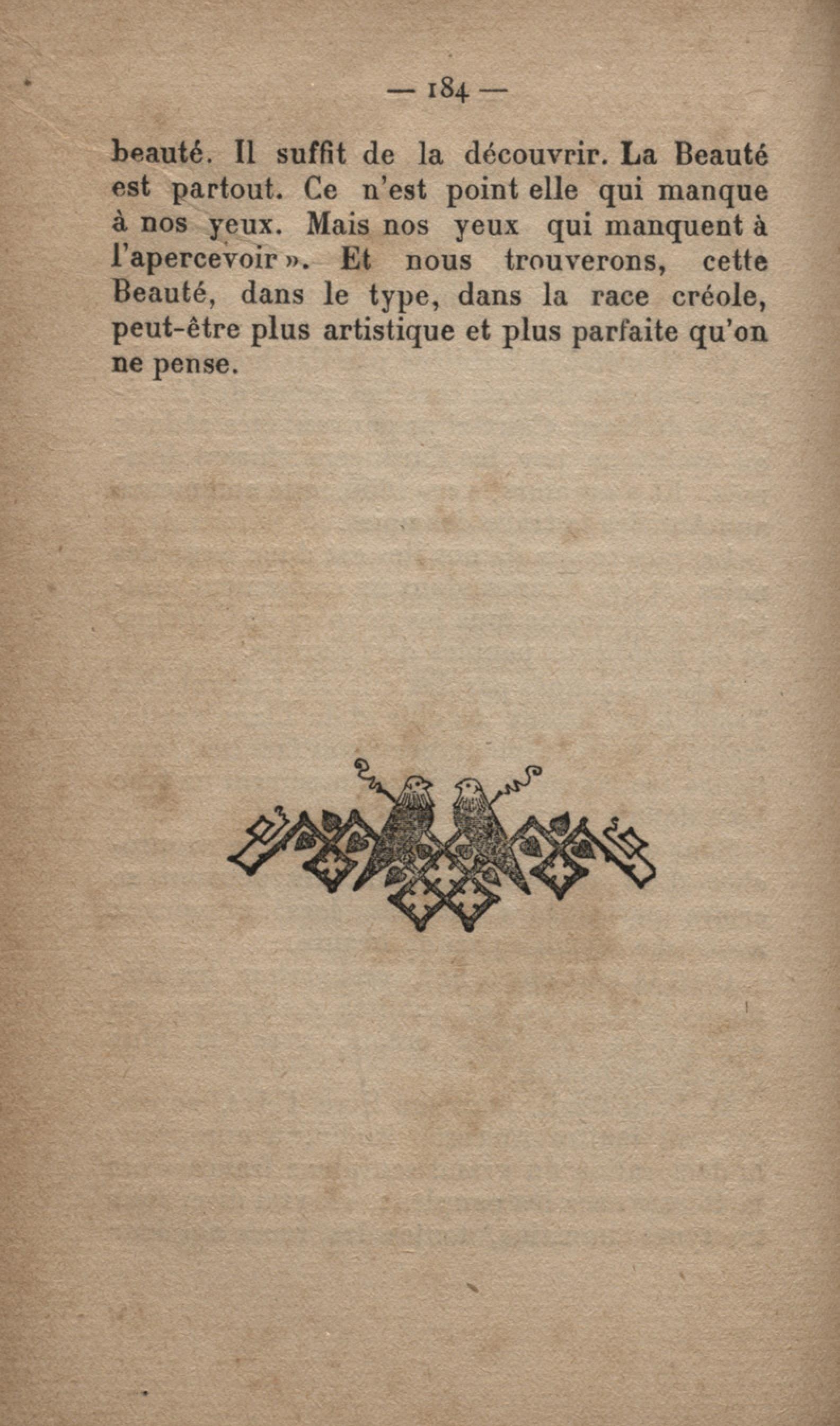 — 184 —

beauté. Il suffit de la découvrir. La Beauté est partout. Ce n'est point elle qui manque à nos yeux. Mais nos yeux qui manquent à l'apercevoir ». Et nous trouverons, cette Beauté, dans le type, dans la race créole, peut-être plus artistique et plus parfaite qu'on ne pense.